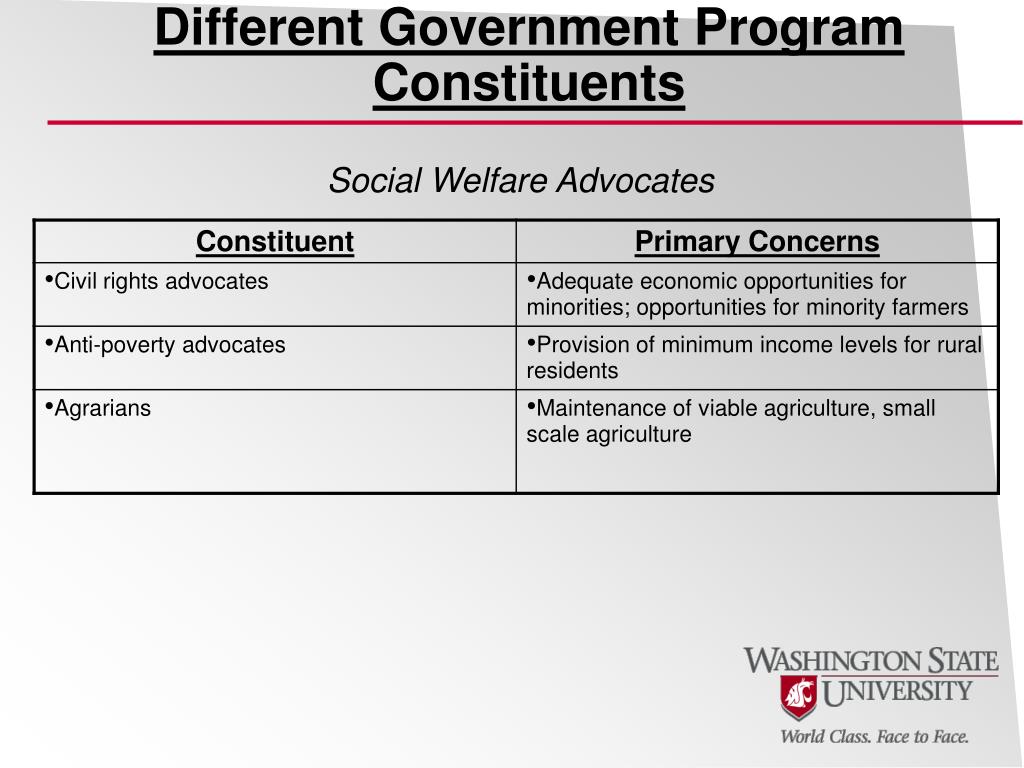 Different Government Program Constituents

Social Welfare Advocates

| Constituent | Primary Concerns |
|---|---|
| •Civil rights advocates | •Adequate economic opportunities for minorities; opportunities for minority farmers |
| •Anti-poverty advocates | •Provision of minimum income levels for rural residents |
| •Agrarians | •Maintenance of viable agriculture, small scale agriculture |

WASHINGTON STATE UNIVERSITY
World Class. Face to Face.